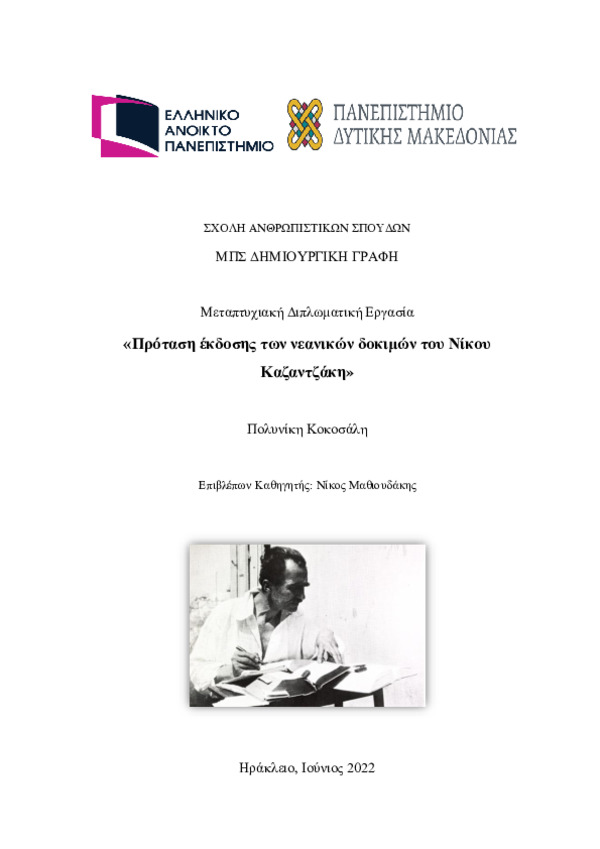 ΕΛΛΗΝΙΚΟ ΑΝΟΙΚΤΟ ΠΑΝΕΠΙΣΤΗΜΙΟ

ΠΑΝΕΠΙΣΤΗΜΙΟ ΔΥΤΙΚΗΣ ΜΑΚΕΔΟΝΙΑΣ

ΣΧΟΛΗ ΑΝΘΡΩΠΙΣΤΙΚΩΝ ΣΠΟΥΔΩΝ

ΜΠΣ ΔΗΜΙΟΥΡΓΙΚΗ ΓΡΑΦΗ

Μεταπτυχιακή Διπλωματική Εργασία

«Πρόταση έκδοσης των νεανικών δοκιμών του Νίκου Καζαντζάκη»

Πολυνίκη Κοκοσάλη

Επιβλέπων Καθηγητής: Νίκος Μαθιουδάκης

Ηράκλειο, Ιούνιος 2022